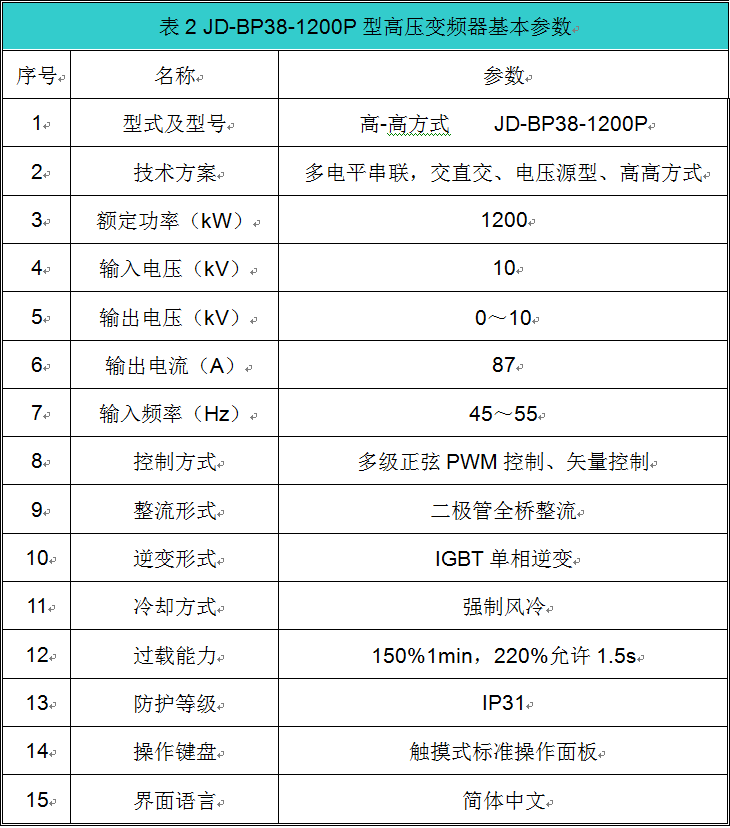 表 2 JD-BP38-1200P 型高压变频器基本参数

| 序号 | 名称 | 参数 |
|---|---|---|
| 1 | 型式及型号 | 高-高方式　　JD-BP38-1200P |
| 2 | 技术方案 | 多电平串联，交直交、电压源型、高高方式 |
| 3 | 额定功率（kW） | 1200 |
| 4 | 输入电压（kV） | 10 |
| 5 | 输出电压（kV） | 0～10 |
| 6 | 输出电流（A） | 87 |
| 7 | 输入频率（Hz） | 45～55 |
| 8 | 控制方式 | 多级正弦 PWM 控制、矢量控制 |
| 9 | 整流形式 | 二极管全桥整流 |
| 10 | 逆变形式 | IGBT 单相逆变 |
| 11 | 冷却方式 | 强制风冷 |
| 12 | 过载能力 | 150%1min，220%允许 1.5s |
| 13 | 防护等级 | IP31 |
| 14 | 操作键盘 | 触摸式标准操作面板 |
| 15 | 界面语言 | 简体中文 |